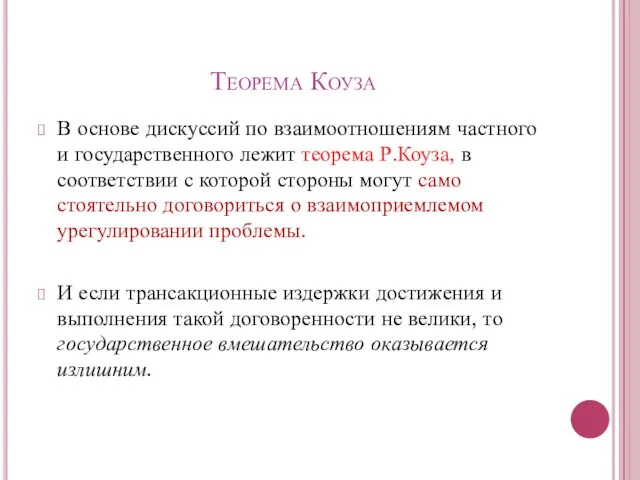 Теорема Коуза

В основе дискуссий по взаимоотношениям частного и государственного лежит теорема Р.Коуза, в соответствии с которой стороны могут само стоятельно договориться о взаимоприемлемом урегулировании проблемы.

И если трансакционные издержки достижения и выполнения такой договоренности не велики, то государственное вмешательство оказывается излишним.